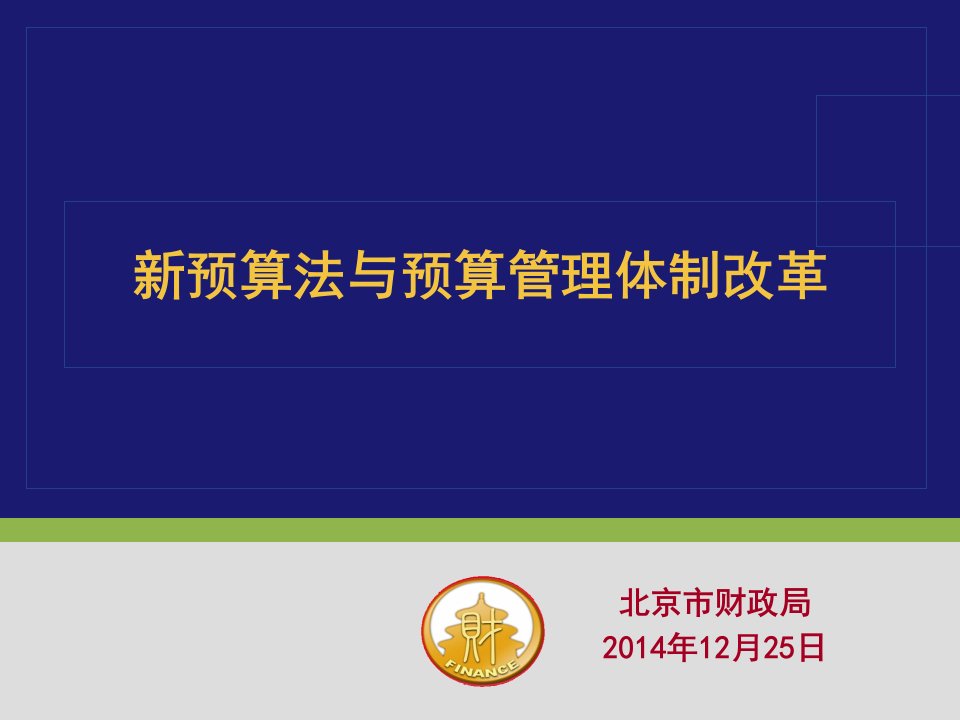 新预算法与预算管理体制改革

财
FINANCE

北京市财政局
2014年12月25日